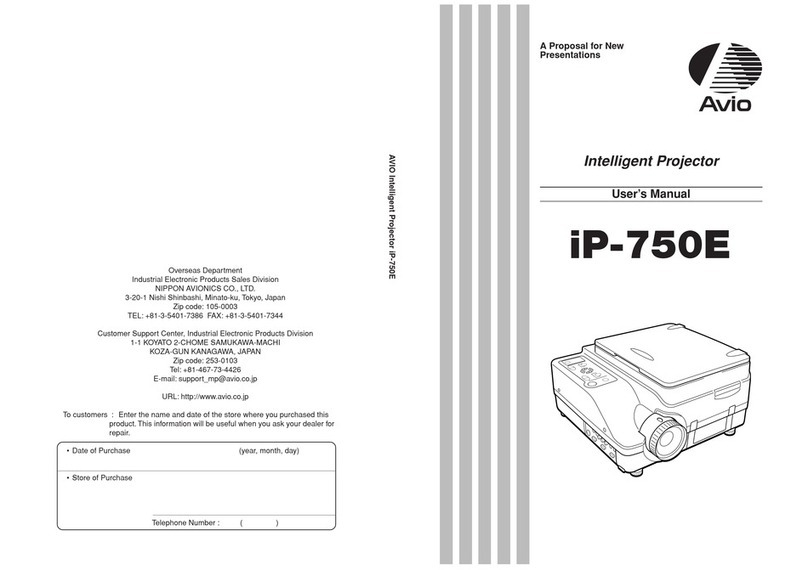 Overseas Department
Industrial Electronic Products Sales Division
NIPPON AVIONICS CO., LTD.
3-20-1 Nishi Shinbashi, Minato-ku, Tokyo, Japan
Zip code: 105-0003
TEL: +81-3-5401-7386 FAX: +81-3-5401-7344

Customer Support Center, Industrial Electronic Products Division
1-1 KOYATO 2-CHOME SAMUKAWA-MACHI
KOZA-GUN KANAGAWA, JAPAN
Zip code: 253-0103
Tel: +81-467-73-4426
E-mail: support_mp@avio.co.jp

URL: http://www.avio.co.jp

To customers : Enter the name and date of the store where you purchased this product. This information will be useful when you ask your dealer for repair.

• Date of Purchase (year, month, day)

• Store of Purchase

Telephone Number : ( )

AVIO Intelligent Projector iP-750E

A Proposal for New Presentations

Avio

Intelligent Projector

User's Manual

iP-750E